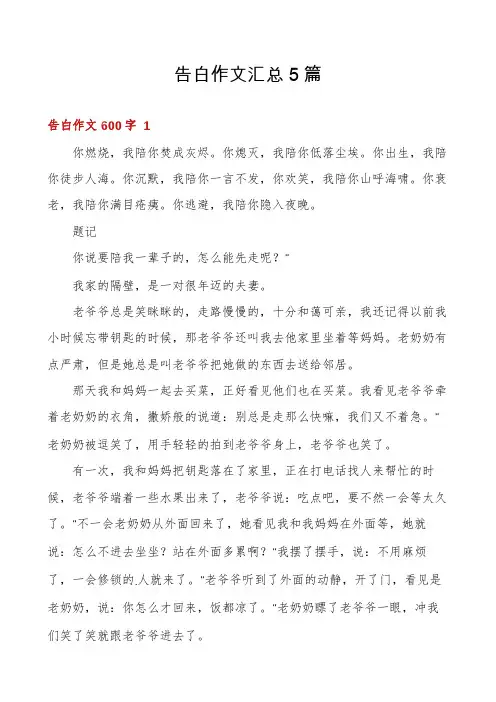 告白作文汇总5篇

告白作文600字 1

你燃烧，我陪你焚成灰烬。你熄灭，我陪你低落尘埃。你出生，我陪你徒步人海。你沉默，我陪你一言不发，你欢笑，我陪你山呼海啸。你衰老，我陪你满目疮痍。你逃避，我陪你隐入夜晚。

题记

你说要陪我一辈子的，怎么能先走呢？"

我家的隔壁，是一对很年迈的夫妻。

老爷爷总是笑眯眯的，走路慢慢的，十分和蔼可亲，我还记得以前我小时候忘带钥匙的时候，那老爷爷还叫我去他家里坐着等妈妈。老奶奶有点严肃，但是她总是叫老爷爷把她做的东西去送给邻居。

那天我和妈妈一起去买菜，正好看见他们也在买菜。我看见老爷爷牵着老奶奶的衣角，撒娇般的说道：别总是走那么快嘛，我们又不着急。"老奶奶被逗笑了，用手轻轻的拍到老爷爷身上，老爷爷也笑了。

有一次，我和妈妈把钥匙落在了家里，正在打电话找人来帮忙的时候，老爷爷端着一些水果出来了，老爷爷说：吃点吧，要不然一会等太久了。"不一会老奶奶从外面回来了，她看见我和我妈妈在外面等，她就说：怎么不进去坐坐？站在外面多累啊？"我摆了摆手，说：不用麻烦了，一会修锁的人就来了。"老爷爷听到了外面的动静，开了门，看见是老奶奶，说：你怎么才回来，饭都凉了。"老奶奶瞟了老爷爷一眼，冲我们笑了笑就跟老爷爷进去了。